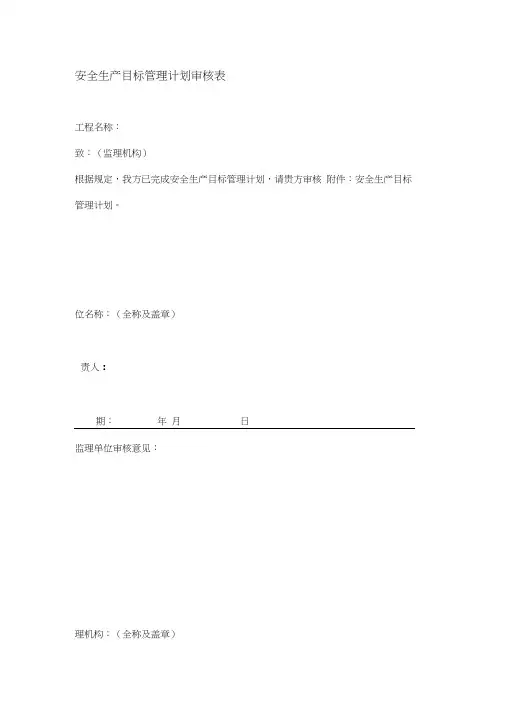 安全生产目标管理计划审核表

工程名称：

致：（监理机构）

根据规定，我方已完成安全生产目标管理计划，请贵方审核 附件：安全生产目标管理计划。

位名称：（全称及盖章）

责人：

期： 年 月 日

监理单位审核意见：

理机构：（全称及盖章）